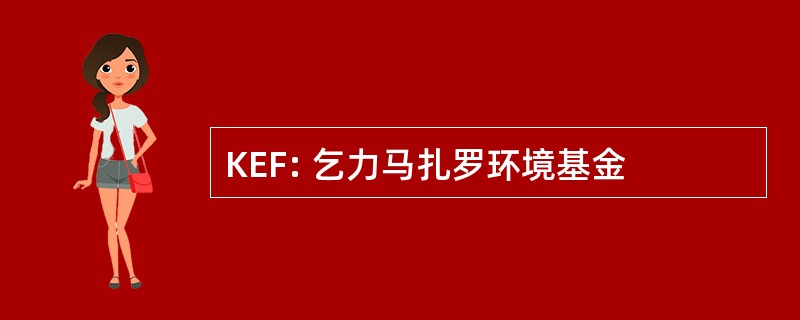 KEF: 乞力马扎罗环境基金